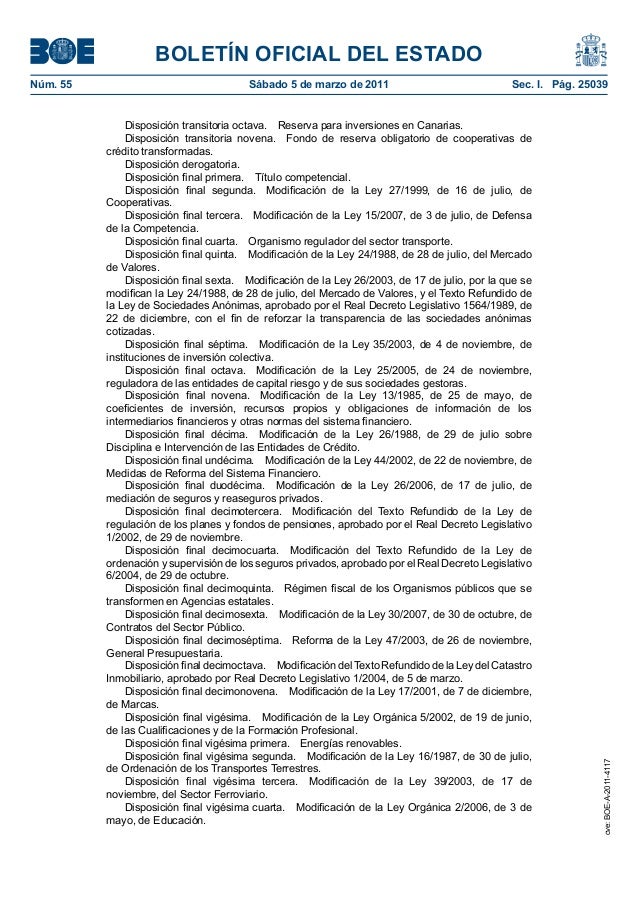 BOE

BOLETÍN OFICIAL DEL ESTADO

Núm. 55 Sábado 5 de marzo de 2011 Sec. I. Pág. 25039

Disposición transitoria octava. Reserva para inversiones en Canarias.
Disposición transitoria novena. Fondo de reserva obligatorio de cooperativas de crédito transformadas.
Disposición derogatoria.
Disposición final primera. Título competencial.
Disposición final segunda. Modificación de la Ley 27/1999, de 16 de julio, de Cooperativas.
Disposición final tercera. Modificación de la Ley 15/2007, de 3 de julio, de Defensa de la Competencia.
Disposición final cuarta. Organismo regulador del sector transporte.
Disposición final quinta. Modificación de la Ley 24/1988, de 28 de julio, del Mercado de Valores.
Disposición final sexta. Modificación de la Ley 26/2003, de 17 de julio, por la que se modifican la Ley 24/1988, de 28 de julio, del Mercado de Valores, y el Texto Refundido de la Ley de Sociedades Anónimas, aprobado por el Real Decreto Legislativo 1564/1989, de 22 de diciembre, con el fin de reforzar la transparencia de las sociedades anónimas cotizadas.
Disposición final séptima. Modificación de la Ley 35/2003, de 4 de noviembre, de instituciones de inversión colectiva.
Disposición final octava. Modificación de la Ley 25/2005, de 24 de noviembre, reguladora de las entidades de capital riesgo y de sus sociedades gestoras.
Disposición final novena. Modificación de la Ley 13/1985, de 25 de mayo, de coeficientes de inversión, recursos propios y obligaciones de información de los intermediarios financieros y otras normas del sistema financiero.
Disposición final décima. Modificación de la Ley 26/1988, de 29 de julio sobre Disciplina e Intervención de las Entidades de Crédito.
Disposición final undécima. Modificación de la Ley 44/2002, de 22 de noviembre, de Medidas de Reforma del Sistema Financiero.
Disposición final duodécima. Modificación de la Ley 26/2006, de 17 de julio, de mediación de seguros y reaseguros privados.
Disposición final decimotercera. Modificación del Texto Refundido de la Ley de regulación de los planes y fondos de pensiones, aprobado por el Real Decreto Legislativo 1/2002, de 29 de noviembre.
Disposición final decimocuarta. Modificación del Texto Refundido de la Ley de ordenación y supervisión de los seguros privados, aprobado por el Real Decreto Legislativo 6/2004, de 29 de octubre.
Disposición final decimoquinta. Régimen fiscal de los Organismos públicos que se transformen en Agencias estatales.
Disposición final decimosexta. Modificación de la Ley 30/2007, de 30 de octubre, de Contratos del Sector Público.
Disposición final decimoséptima. Reforma de la Ley 47/2003, de 26 de noviembre, General Presupuestaria.
Disposición final decimoctava. Modificación del Texto Refundido de la Ley del Catastro Inmobiliario, aprobado por Real Decreto Legislativo 1/2004, de 5 de marzo.
Disposición final decimonovena. Modificación de la Ley 17/2001, de 7 de diciembre, de Marcas.
Disposición final vigésima. Modificación de la Ley Orgánica 5/2002, de 19 de junio, de las Cualificaciones y de la Formación Profesional.
Disposición final vigésima primera. Energías renovables.
Disposición final vigésima segunda. Modificación de la Ley 16/1987, de 30 de julio, de Ordenación de los Transportes Terrestres.
Disposición final vigésima tercera. Modificación de la Ley 39/2003, de 17 de noviembre, del Sector Ferroviario.
Disposición final vigésima cuarta. Modificación de la Ley Orgánica 2/2006, de 3 de mayo, de Educación.

cve: BOE-A-2011-4117